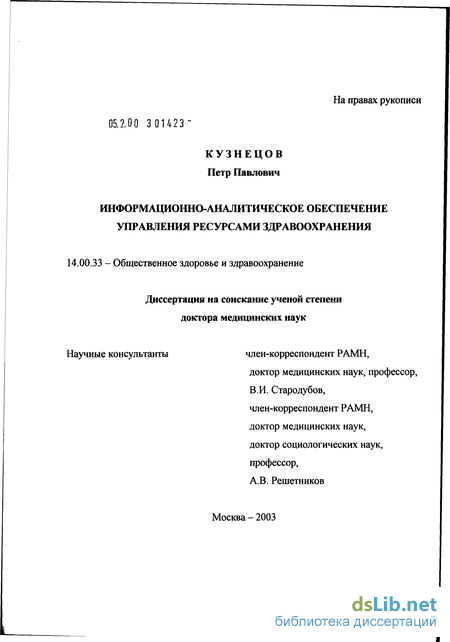 На правах рукописи

05.2.00 301423 -

КУЗНЕЦОВ
Петр Павлович

ИНФОРМАЦИОННО-АНАЛИТИЧЕСКОЕ ОБЕСПЕЧЕНИЕ УПРАВЛЕНИЯ РЕСУРСАМИ ЗДРАВООХРАНЕНИЯ

14.00.33 – Общественное здоровье и здравоохранение

Диссертация на соискание ученой степени доктора медицинских наук

Научные консультанты

член-корреспондент РАМН, доктор медицинских наук, профессор, В.И. Стародубов, член-корреспондент РАМН, доктор медицинских наук, доктор социологических наук, профессор, А.В. Решетников

Москва – 2003

dsLib.net
библиотека диссертаций